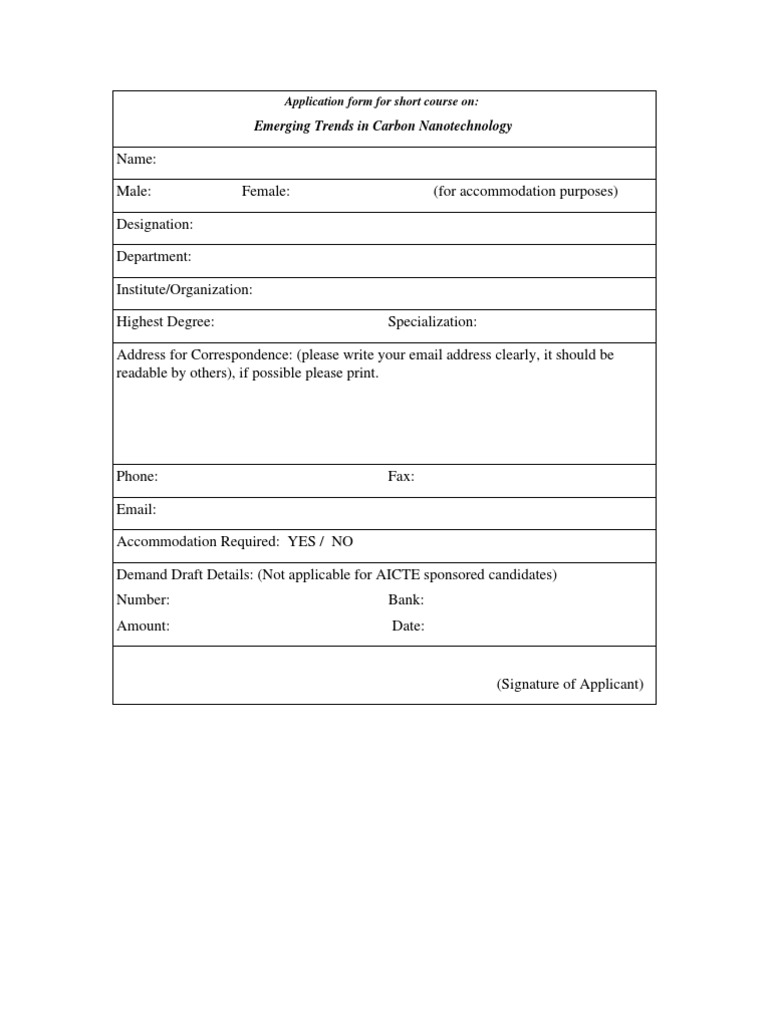 Application form for short course on:

Emerging Trends in Carbon Nanotechnology

Name:

Male: Female: (for accommodation purposes)

Designation:

Department:

Institute/Organization:

Highest Degree: Specialization:

Address for Correspondence: (please write your email address clearly, it should be readable by others), if possible please print.

Phone: Fax:

Email:

Accommodation Required: YES / NO

Demand Draft Details: (Not applicable for AICTE sponsored candidates)
Number: Bank:
Amount: Date:

(Signature of Applicant)